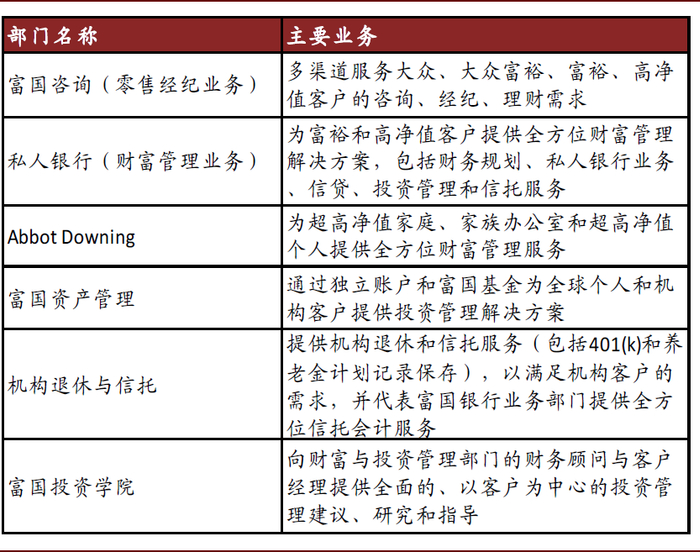 | 部门名称 | 主要业务 |
|---|---|
| 富国咨询（零售经纪业务） | 多渠道服务大众、大众富裕、富裕、高净值客户的咨询、经纪、理财需求 |
| 私人银行（财富管理业务） | 为富裕和高净值客户提供全方位财富管理解决方案，包括财务规划、私人银行业务、信贷、投资管理和信托服务 |
| Abbot Downing | 为超高净值家庭、家族办公室和超高净值个人提供全方位财富管理服务 |
| 富国资产管理 | 通过独立账户和富国基金为全球个人和机构客户提供投资管理解决方案 |
| 机构退休与信托 | 提供机构退休和信托服务（包括401(k)和养老金计划记录保存），以满足机构客户的需求，并代表富国银行业务部门提供全方位信托会计服务 |
| 富国投资学院 | 向财富与投资管理部门的财务顾问与客户经理提供全面的、以客户为中心的投资管理建议、研究和指导 |